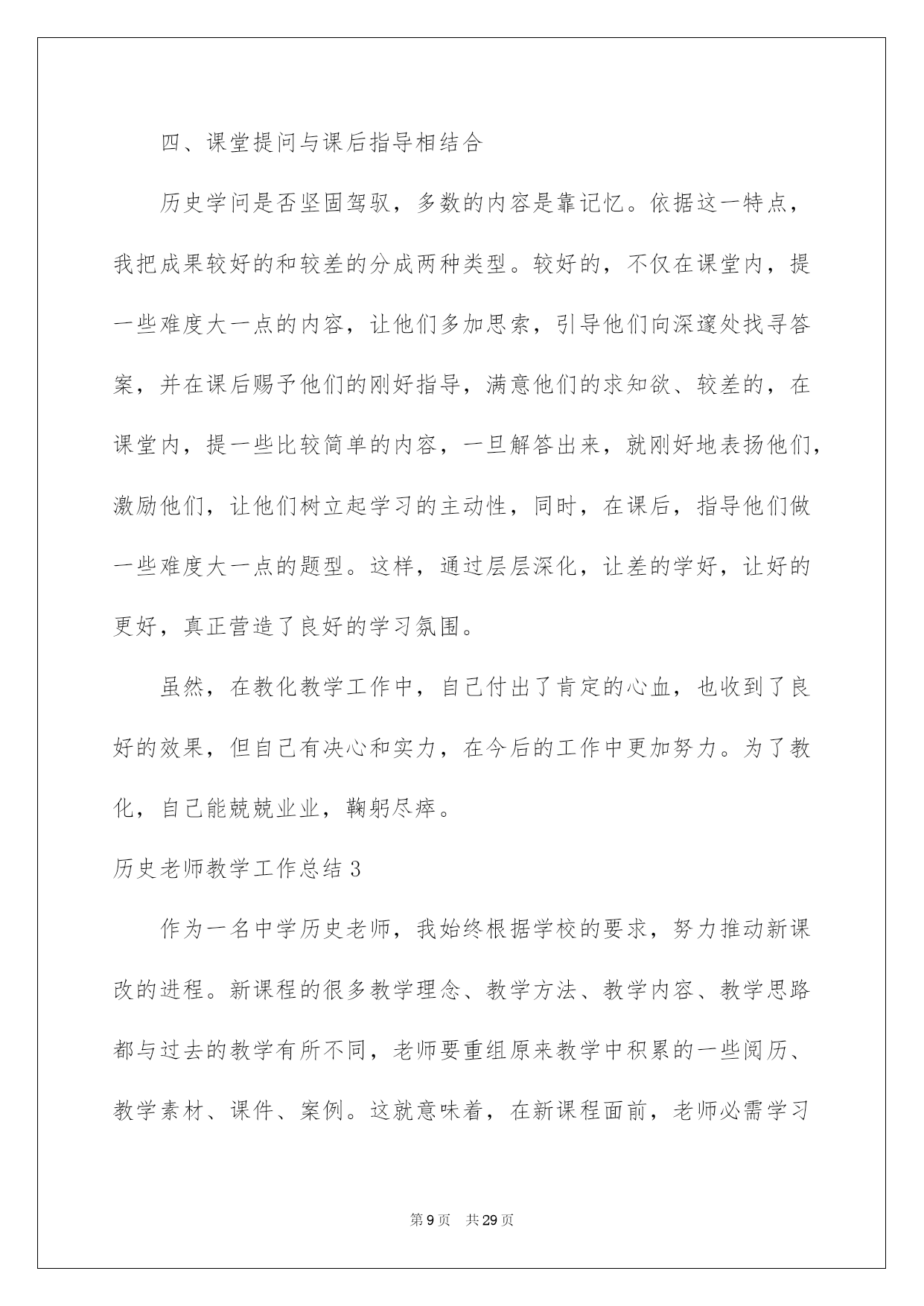 四、课堂提问与课后指导相结合

历史学问是否坚固驾驭，多数的内容是靠记忆。依据这一特点，我把成果较好的和较差的分成两种类型。较好的，不仅在课堂内，提一些难度大一点的内容，让他们多加思索，引导他们向深邃处找寻答案，并在课后赐予他们的刚好指导，满意他们的求知欲、较差的，在课堂内，提一些比较简单的内容，一旦解答出来，就刚好地表扬他们，激励他们，让他们树立起学习的主动性，同时，在课后，指导他们做一些难度大一点的题型。这样，通过层层深化，让差的学好，让好的更好，真正营造了良好的学习氛围。

虽然，在教化教学工作中，自己付出了肯定的心血，也收到了良好的效果，但自己有决心和实力，在今后的工作中更加努力。为了教化，自己能兢兢业业，鞠躬尽瘁。

历史老师教学工作总结3

作为一名中学历史老师，我始终根据学校的要求，努力推动新课改的进程。新课程的很多教学理念、教学方法、教学内容、教学思路都与过去的教学有所不同，老师要重组原来教学中积累的一些阅历、教学素材、课件、案例。这就意味着，在新课程面前，老师必需学习

第9页　共29页